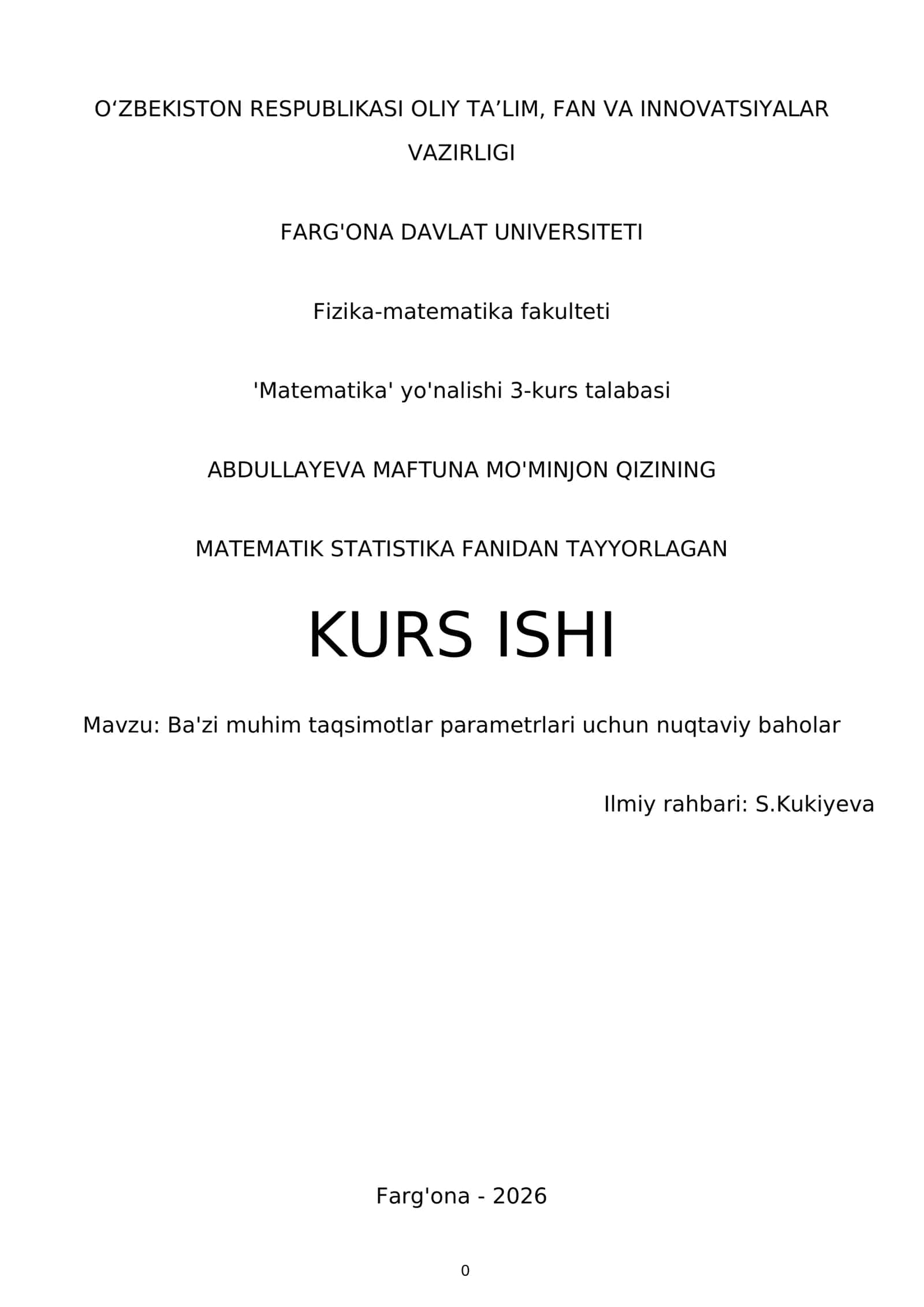 O‘ZBEKISTON RESPUBLIKASI OLIY TA’LIM, FAN VA INNOVATSIYALAR VAZIRLIGI

FARG'ONA DAVLAT UNIVERSITETI

Fizika-matematika fakulteti

'Matematika' yo'nalishi 3-kurs talabasi

ABDULLAYEVA MAFTUNA MO'MINJON QIZINING

MATEMATIK STATISTIKA FANIDAN TAYYORLAGAN

KURS ISHI

Mavzu: Ba'zi muhim taqsimotlar parametrlari uchun nuqtaviy baholar

Ilmiy rahbari: S.Kukiyeva

Farg'ona - 2026

0